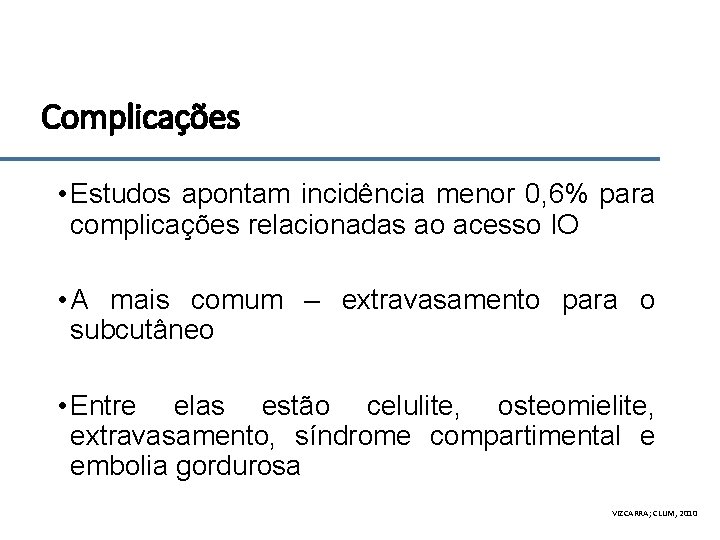 Complicações

• Estudos apontam incidência menor 0,6% para complicações relacionadas ao acesso IO

• A mais comum – extravasamento para o subcutâneo

• Entre elas estão celulite, osteomielite, extravasamento, síndrome compartimental e embolia gordurosa

VIZCARRA; CLUM, 2010